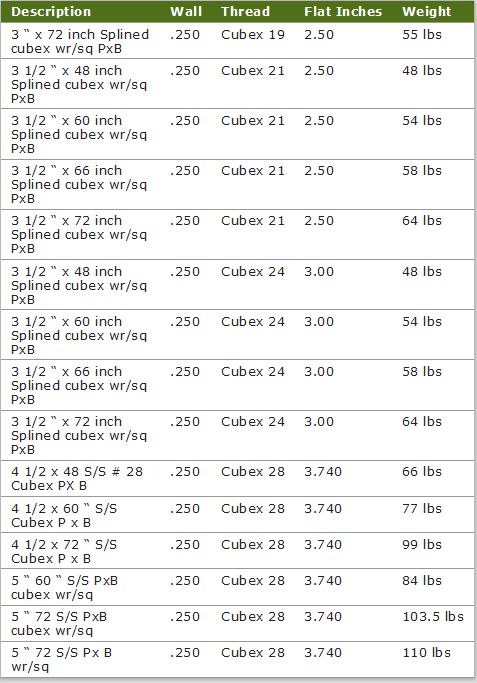 | Description | Wall | Thread | Flat Inches | Weight |
|---|---|---|---|---|
| 3 " x 72 inch Splined cubex wr/sq PxB | .250 | Cubex 19 | 2.50 | 55 lbs |
| 3 1/2 " x 48 inch Splined cubex wr/sq PxB | .250 | Cubex 21 | 2.50 | 48 lbs |
| 3 1/2 " x 60 inch Splined cubex wr/sq PxB | .250 | Cubex 21 | 2.50 | 54 lbs |
| 3 1/2 " x 66 inch Splined cubex wr/sq PxB | .250 | Cubex 21 | 2.50 | 58 lbs |
| 3 1/2 " x 72 inch Splined cubex wr/sq PxB | .250 | Cubex 21 | 2.50 | 64 lbs |
| 3 1/2 " x 48 inch Splined cubex wr/sq PxB | .250 | Cubex 24 | 3.00 | 48 lbs |
| 3 1/2 " x 60 inch Splined cubex wr/sq PxB | .250 | Cubex 24 | 3.00 | 54 lbs |
| 3 1/2 " x 66 inch Splined cubex wr/sq PxB | .250 | Cubex 24 | 3.00 | 58 lbs |
| 3 1/2 " x 72 inch Splined cubex wr/sq PxB | .250 | Cubex 24 | 3.00 | 64 lbs |
| 4 1/2 x 48 S/S # 28 Cubex PX B | .250 | Cubex 28 | 3.740 | 66 lbs |
| 4 1/2 x 60 " S/S Cubex P x B | .250 | Cubex 28 | 3.740 | 77 lbs |
| 4 1/2 x 72 " S/S Cubex P x B | .250 | Cubex 28 | 3.740 | 99 lbs |
| 5 " 60 " S/S PxB cubex wr/sq | .250 | Cubex 28 | 3.740 | 84 lbs |
| 5 " 72 S/S PxB cubex wr/sq | .250 | Cubex 28 | 3.740 | 103.5 lbs |
| 5 " 72 S/S Px B wr/sq | .250 | Cubex 28 | 3.740 | 110 lbs |